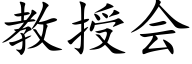 教授会